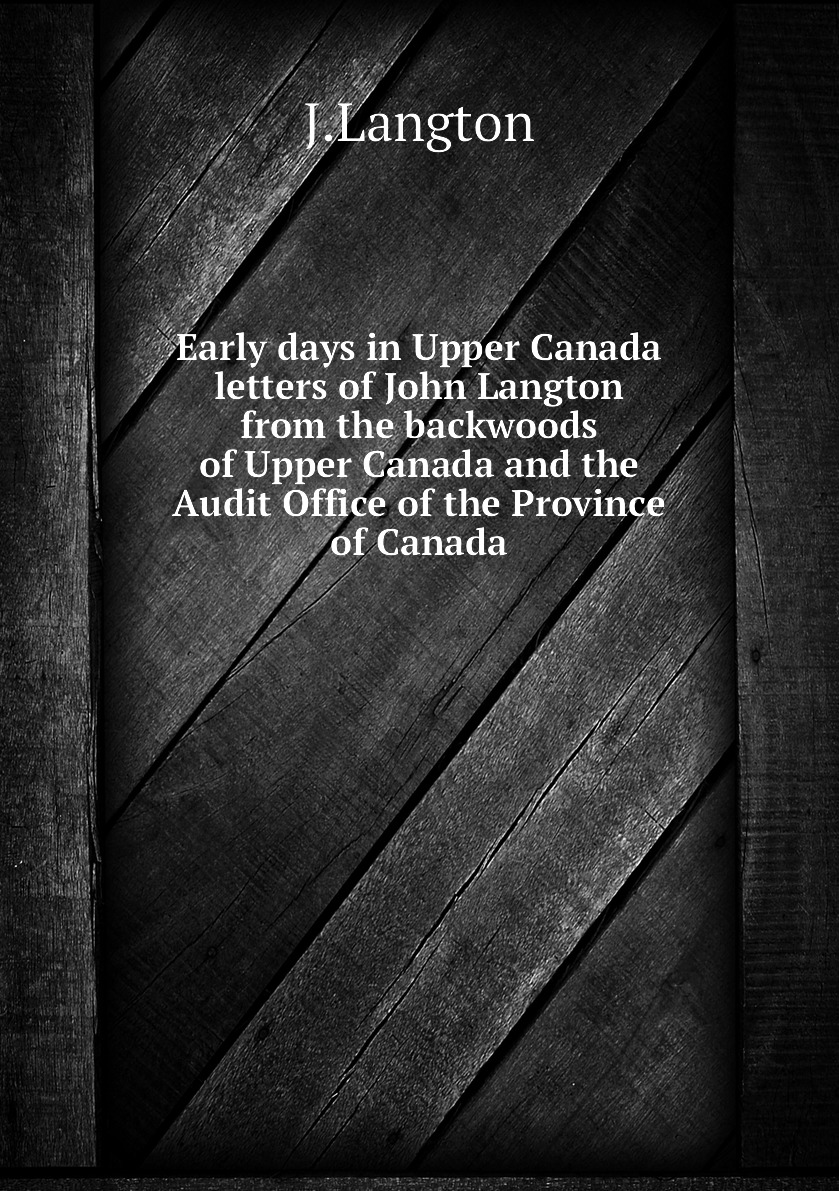 J.Langton

Early days in Upper Canada letters of John Langton from the backwoods of Upper Canada and the Audit Office of the Province of Canada